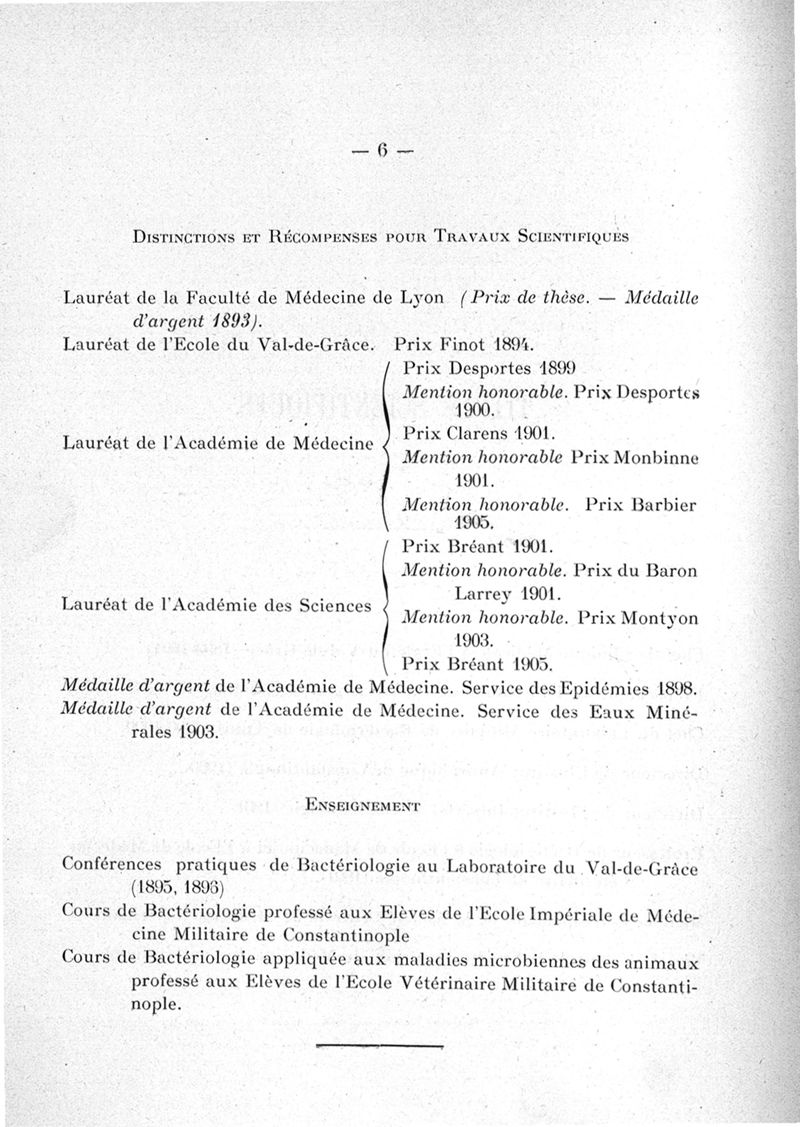 — 6 —

Distinctions et Récompenses pour Travaux Scientifiques

Lauréat de la Faculté de Médecine de Lyon (Prix de thèse. — Médaille d'argent 1893).

Lauréat de l'Ecole du Val-de-Grâce. Prix Finot 1894.

Lauréat de l'Académie de Médecine
Prix Desportes 1899
Mention honorable. Prix Desportes 1900.
Prix Clarens 1901.
Mention honorable Prix Monbinne 1901.
Mention honorable. Prix Barbier 1905.

Lauréat de l'Académie des Sciences
Prix Bréant 1901.
Mention honorable. Prix du Baron Larrey 1901.
Mention honorable. Prix Montyon 1903.
Prix Bréant 1905.

Médaille d'argent de l'Académie de Médecine. Service des Epidémies 1898.
Médaille d'argent de l'Académie de Médecine. Service des Eaux Minérales 1903.

Enseignement

Conférences pratiques de Bactériologie au Laboratoire du Val-de-Grâce (1895, 1896)
Cours de Bactériologie professé aux Elèves de l'Ecole Impériale de Médecine Militaire de Constantinople
Cours de Bactériologie appliquée aux maladies microbiennes des animaux professé aux Elèves de l'Ecole Vétérinaire Militaire de Constantinople.